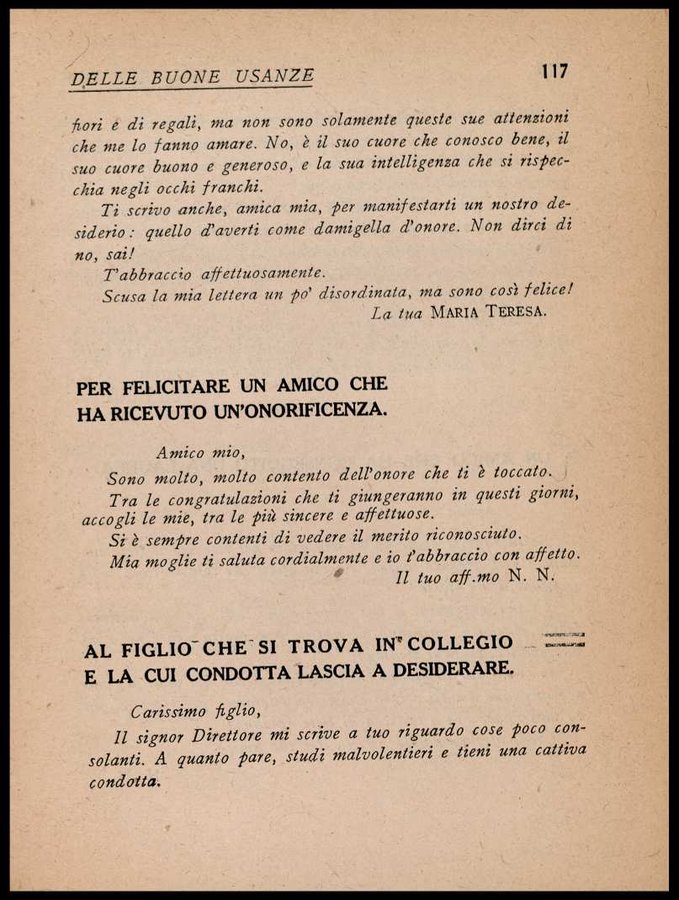 DELLE BUONE USANZE 117

fiori e di regali, ma non sono solamente queste sue attenzioni che me lo fanno amare. No, è il suo cuore che conosco bene, il suo cuore buono e generoso, e la sua intelligenza che si rispecchia negli occhi franchi.

Ti scrivo anche, amica mia, per manifestarti un nostro desiderio: quello d'averti come damigella d'onore. Non dirci di no, sai!

T'abbraccio affettuosamente.

Scusa la mia lettera un po' disordinata, ma sono così felice!

La tua MARIA TERESA.

PER FELICITARE UN AMICO CHE HA RICEVUTO UN'ONORIFICENZA.

Amico mio,

Sono molto, molto contento dell'onore che ti è toccato.

Tra le congratulazioni che ti giungeranno in questi giorni, accogli le mie, tra le più sincere e affettuose.

Si è sempre contenti di vedere il merito riconosciuto.

Mia moglie ti saluta cordialmente e io t'abbraccio con affetto.

Il tuo aff.mo N. N.

AL FIGLIO CHE SI TROVA IN COLLEGIO E LA CUI CONDOTTA LASCIA A DESIDERARE.

Carissimo figlio,

Il signor Direttore mi scrive a tuo riguardo cose poco consolanti. A quanto pare, studi malvolentieri e tieni una cattiva condotta.